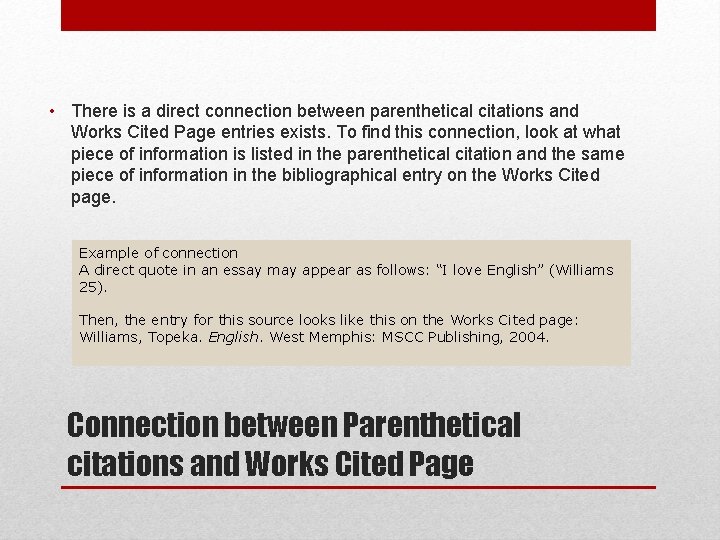 • There is a direct connection between parenthetical citations and Works Cited Page entries exists. To find this connection, look at what piece of information is listed in the parenthetical citation and the same piece of information in the bibliographical entry on the Works Cited page.

Example of connection
A direct quote in an essay may appear as follows: "I love English" (Williams 25).

Then, the entry for this source looks like this on the Works Cited page:
Williams, Topeka. English. West Memphis: MSCC Publishing, 2004.

Connection between Parenthetical citations and Works Cited Page